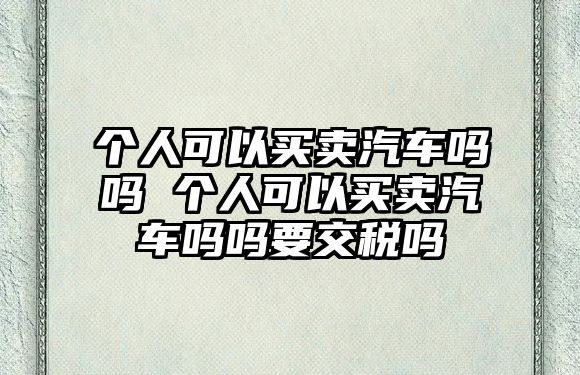 个人可以买卖汽车吗吗 个人可以买卖汽车吗吗要交税吗